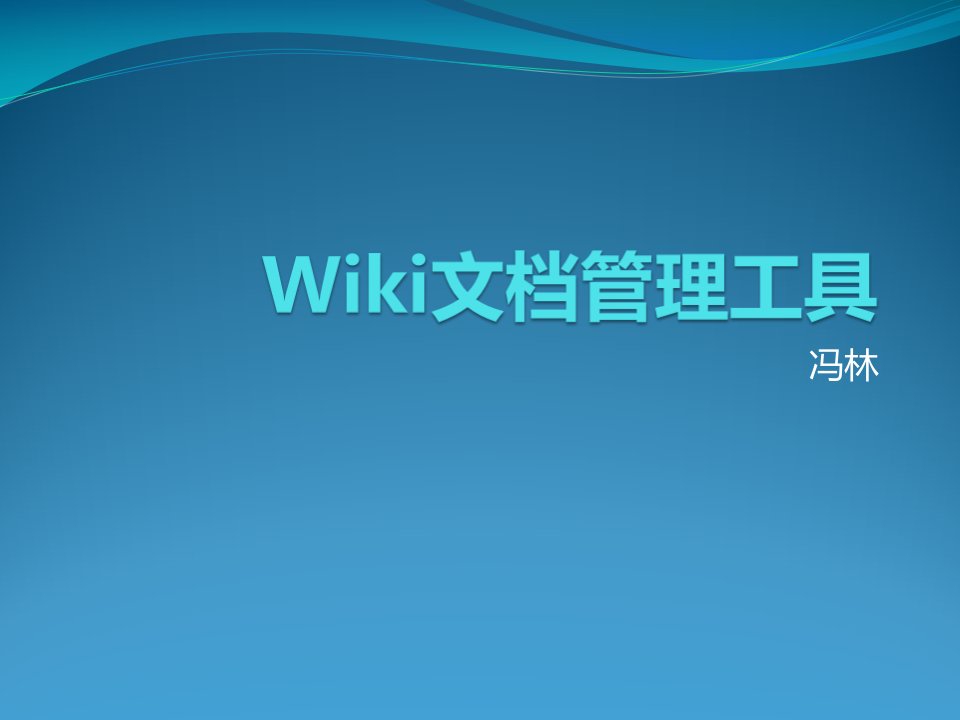 Wiki文档管理工具

冯林